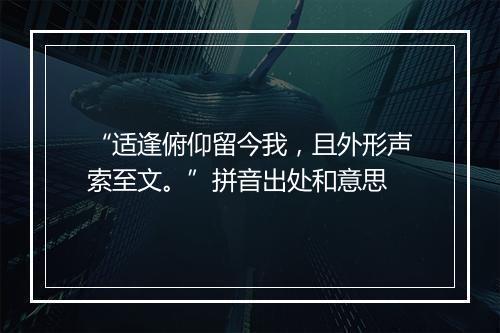 “适逢俯仰留今我，且外形声索至文。”拼音出处和意思